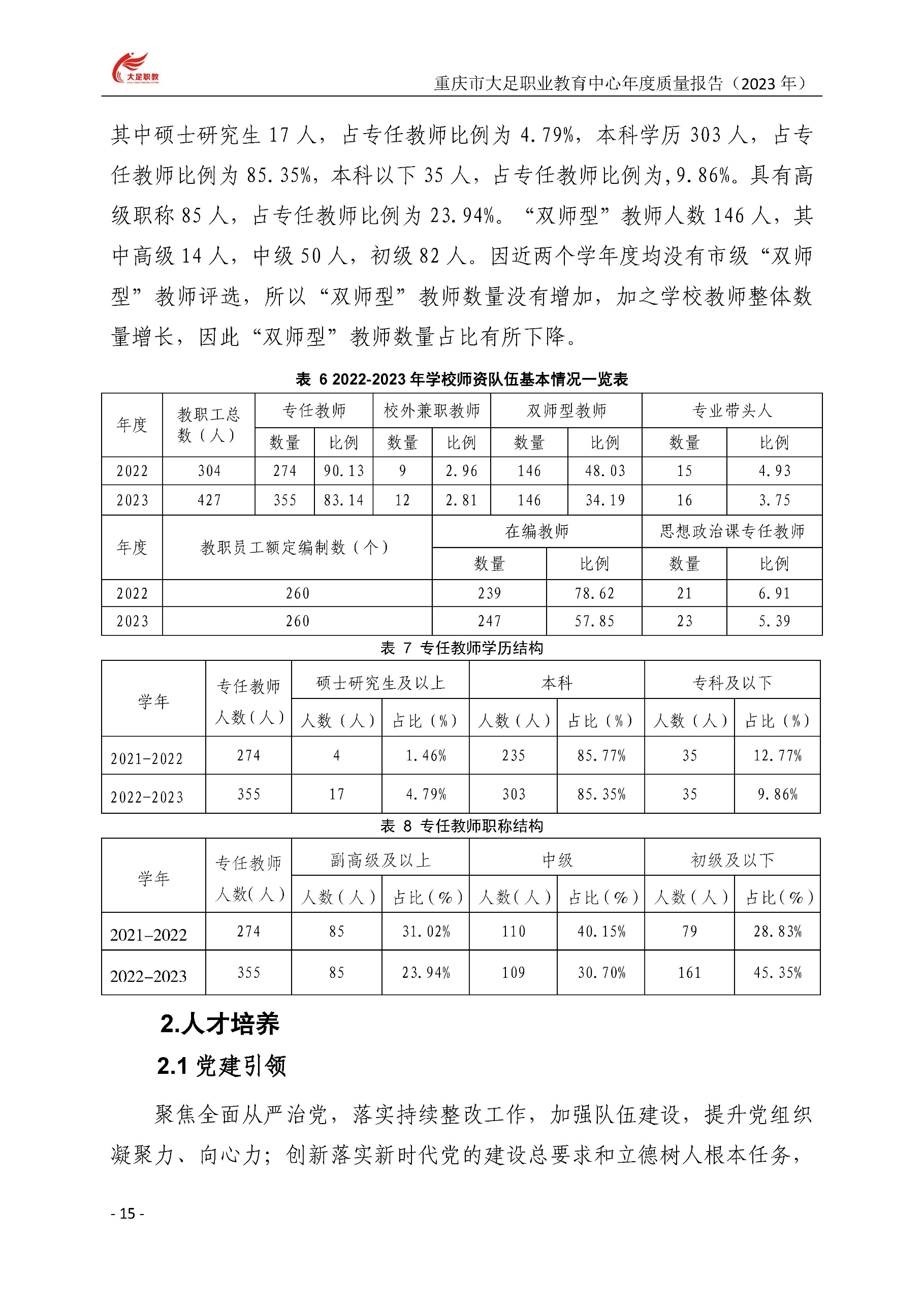 大足职教

重庆市大足职业教育中心年度质量报告（2023 年）

其中硕士研究生 17 人，占专任教师比例为 4.79%，本科学历 303 人，占专任教师比例为 85.35%，本科以下 35 人，占专任教师比例为,9.86%。具有高级职称 85 人，占专任教师比例为 23.94%。“双师型”教师人数 146 人，其中高级 14 人，中级 50 人，初级 82 人。因近两个学年度均没有市级“双师型”教师评选，所以“双师型”教师数量没有增加，加之学校教师整体数量增长，因此“双师型”教师数量占比有所下降。

表 6 2022-2023 年学校师资队伍基本情况一览表

| 年度 | 教职工总数（人） | 专任教师 数量 | 专任教师 比例 | 校外兼职教师 数量 | 校外兼职教师 比例 | 双师型教师 数量 | 双师型教师 比例 | 专业带头人 数量 | 专业带头人 比例 |
|---|---|---|---|---|---|---|---|---|---|
| 2022 | 304 | 274 | 90.13 | 9 | 2.96 | 146 | 48.03 | 15 | 4.93 |
| 2023 | 427 | 355 | 83.14 | 12 | 2.81 | 146 | 34.19 | 16 | 3.75 |

| 年度 | 教职员工额定编制数（个） | 在编教师 数量 | 在编教师 比例 | 思想政治课专任教师 数量 | 思想政治课专任教师 比例 |
|---|---|---|---|---|---|
| 2022 | 260 | 239 | 78.62 | 21 | 6.91 |
| 2023 | 260 | 247 | 57.85 | 23 | 5.39 |

表 7 专任教师学历结构

| 学年 | 专任教师人数（人） | 硕士研究生及以上 人数（人） | 硕士研究生及以上 占比（%） | 本科 人数（人） | 本科 占比（%） | 专科及以下 人数（人） | 专科及以下 占比（%） |
|---|---|---|---|---|---|---|---|
| 2021-2022 | 274 | 4 | 1.46% | 235 | 85.77% | 35 | 12.77% |
| 2022-2023 | 355 | 17 | 4.79% | 303 | 85.35% | 35 | 9.86% |

表 8 专任教师职称结构

| 学年 | 专任教师人数(人) | 副高级及以上 人数（人） | 副高级及以上 占比（%） | 中级 人数（人） | 中级 占比（%） | 初级及以下 人数（人） | 初级及以下 占比（%） |
|---|---|---|---|---|---|---|---|
| 2021–2022 | 274 | 85 | 31.02% | 110 | 40.15% | 79 | 28.83% |
| 2022–2023 | 355 | 85 | 23.94% | 109 | 30.70% | 161 | 45.35% |

2.人才培养

2.1 党建引领

聚焦全面从严治党，落实持续整改工作，加强队伍建设，提升党组织凝聚力、向心力；创新落实新时代党的建设总要求和立德树人根本任务，

- 15 -